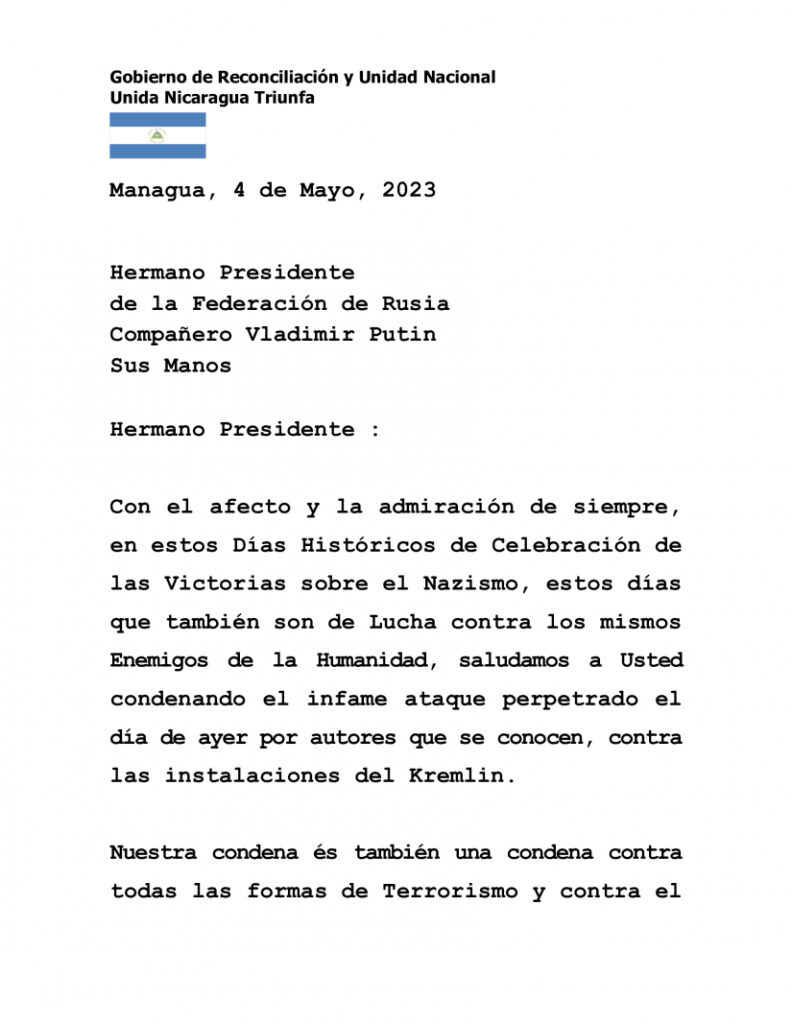 Gobierno de Reconciliación y Unidad Nacional
Unida Nicaragua Triunfa

Managua, 4 de Mayo, 2023

Hermano Presidente
de la Federación de Rusia
Compañero Vladimir Putin
Sus Manos

Hermano Presidente :

Con el afecto y la admiración de siempre, en estos Días Históricos de Celebración de las Victorias sobre el Nazismo, estos días que también son de Lucha contra los mismos Enemigos de la Humanidad, saludamos a Usted condenando el infame ataque perpetrado el día de ayer por autores que se conocen, contra las instalaciones del Kremlin.

Nuestra condena és también una condena contra todas las formas de Terrorismo y contra el